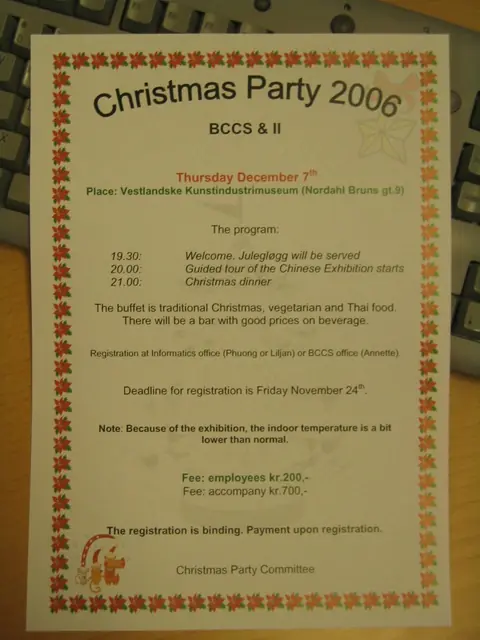 Christmas Party 2006

BCCS & II

Thursday December 7$^{th}$

Place: Vestlandske Kunstindustrimuseum (Nordahl Bruns gt.9)

The program:

19.30: Welcome. Julegløgg will be served
20.00: Guided tour of the Chinese Exhibition starts
21.00: Christmas dinner

The buffet is traditional Christmas, vegetarian and Thai food. There will be a bar with good prices on beverage.

Registration at Informatics office (Phuong or Liljan) or BCCS office (Annette).

Deadline for registration is Friday November 24$^{th}$.

Note: Because of the exhibition, the indoor temperature is a bit lower than normal.

Fee: employees kr.200,-
Fee: accompany kr.700,-

The registration is binding. Payment upon registration.

Christmas Party Committee